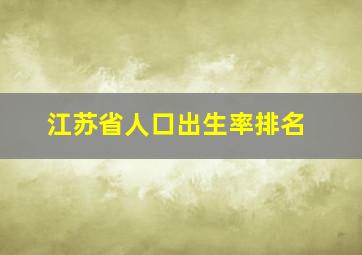 江苏省人口出生率排名